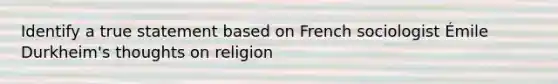 Identify a true statement based on French sociologist Émile Durkheim's thoughts on religion